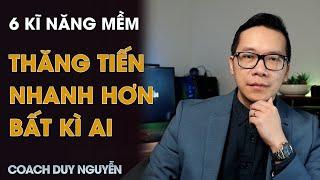 6 KĨ NĂNG MỀM

THĂNG TIẾN NHANH HƠN BẤT KÌ AI

COACH DUY NGUYỄN